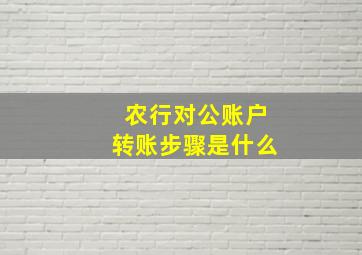 农行对公账户
转账步骤是什么